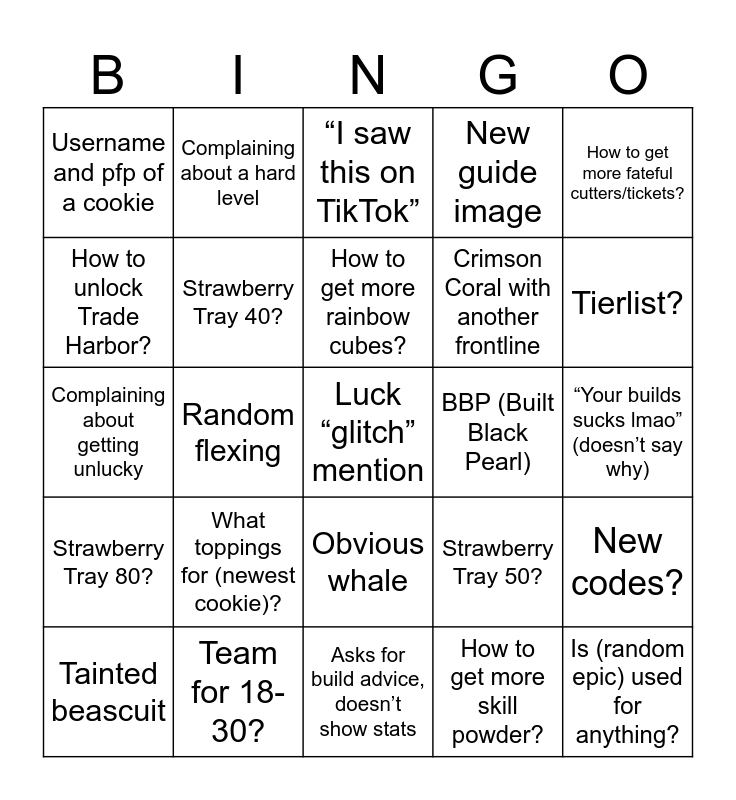 | B | I | N | G | O |
|---|---|---|---|---|
| Username and pfp of a cookie | Complaining about a hard level | “I saw this on TikTok” | New guide image | How to get more fateful cutters/tickets? |
| How to unlock Trade Harbor? | Strawberry Tray 40? | How to get more rainbow cubes? | Crimson Coral with another frontline | Tierlist? |
| Complaining about getting unlucky | Random flexing | Luck “glitch” mention | BBP (Built Black Pearl) | “Your builds sucks lmao” (doesn’t say why) |
| Strawberry Tray 80? | What toppings for (newest cookie)? | Obvious whale | Strawberry Tray 50? | New codes? |
| Tainted beascuit | Team for 18-30? | Asks for build advice, doesn’t show stats | How to get more skill powder? | Is (random epic) used for anything? |